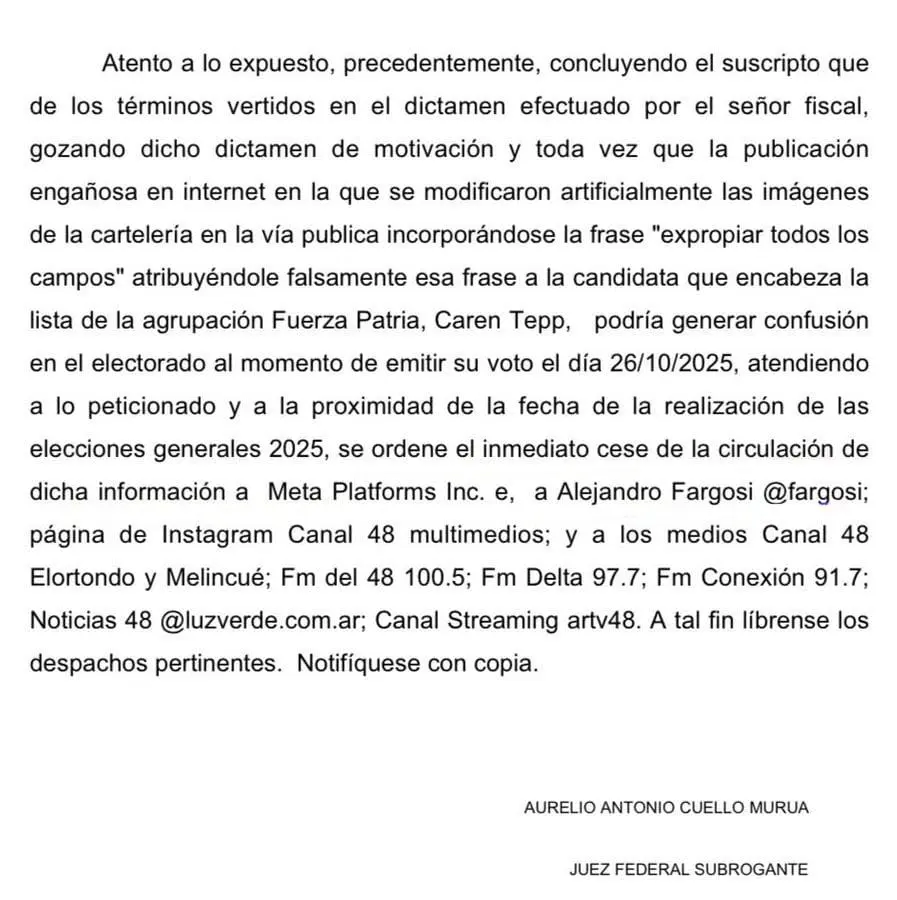 Atento a lo expuesto, precedentemente, concluyendo el suscripto que de los términos vertidos en el dictamen efectuado por el señor fiscal, gozando dicho dictamen de motivación y toda vez que la publicación engañosa en internet en la que se modificaron artificialmente las imágenes de la cartelería en la vía publica incorporándose la frase "expropiar todos los campos" atribuyéndole falsamente esa frase a la candidata que encabeza la lista de la agrupación Fuerza Patria, Caren Tepp, podría generar confusión en el electorado al momento de emitir su voto el día 26/10/2025, atendiendo a lo peticionado y a la proximidad de la fecha de la realización de las elecciones generales 2025, se ordene el inmediato cese de la circulación de dicha información a Meta Platforms Inc. e, a Alejandro Fargosi @fargosi; página de Instagram Canal 48 multimedios; y a los medios Canal 48 Elortondo y Melincué; Fm del 48 100.5; Fm Delta 97.7; Fm Conexión 91.7; Noticias 48 @luzverde.com.ar; Canal Streaming artv48. A tal fin líbrense los despachos pertinentes. Notifíquese con copia.

AURELIO ANTONIO CUELLO MURUA

JUEZ FEDERAL SUBROGANTE